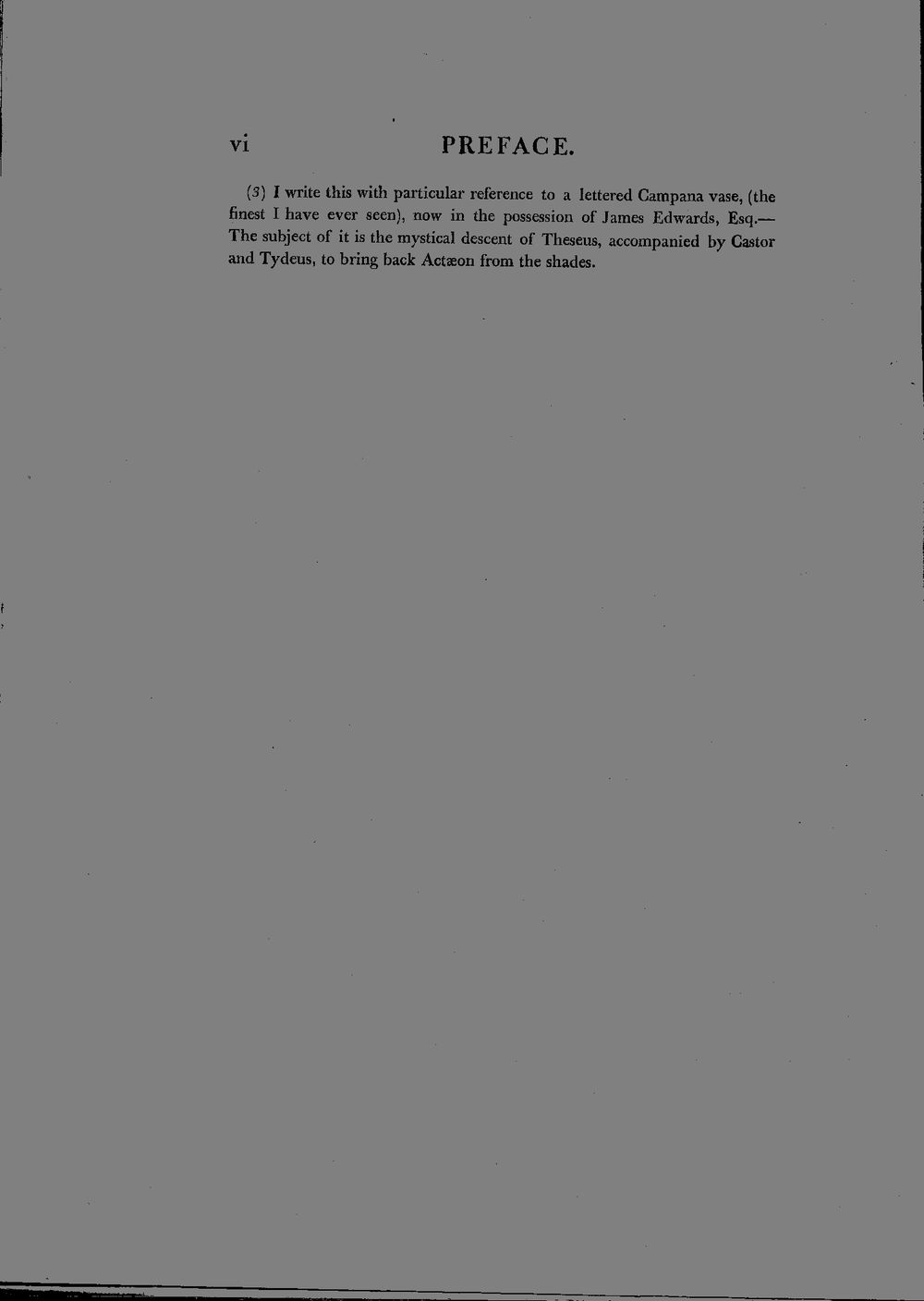 vi PREFACE.

(3) I write this with particular reference to a lettered Campana vase, (the finest I have ever seen), now in the possession of James Edwards, Esq.— The subject of it is the mystical descent of Theseus, accompanied by Castor and Tydeus, to bring back Actæon from the shades.